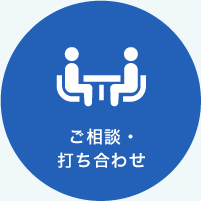 ご相談・
打ち合わせ